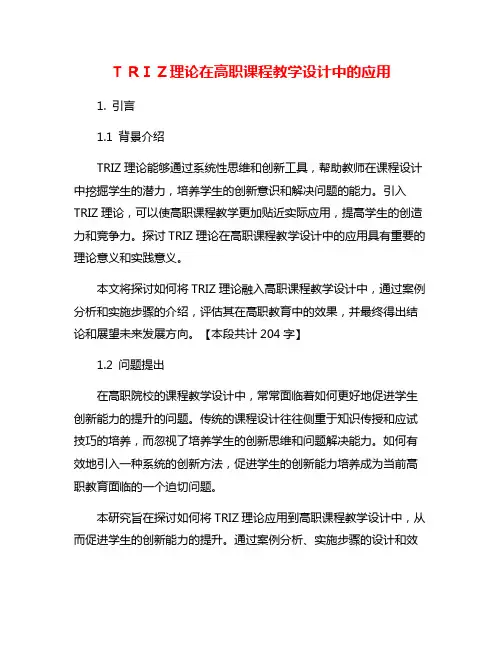 ＴＲＩＺ理论在高职课程教学设计中的应用

1. 引言

1.1 背景介绍

TRIZ 理论能够通过系统性思维和创新工具，帮助教师在课程设计中挖掘学生的潜力，培养学生的创新意识和解决问题的能力。引入 TRIZ 理论，可以使高职课程教学更加贴近实际应用，提高学生的创造力和竞争力。探讨 TRIZ 理论在高职课程教学设计中的应用具有重要的理论意义和实践意义。

本文将探讨如何将 TRIZ 理论融入高职课程教学设计中，通过案例分析和实施步骤的介绍，评估其在高职教育中的效果，并最终得出结论和展望未来发展方向。【本段共计 204 字】

1.2 问题提出

在高职院校的课程教学设计中，常常面临着如何更好地促进学生创新能力的提升的问题。传统的课程设计往往侧重于知识传授和应试技巧的培养，而忽视了培养学生的创新思维和问题解决能力。如何有效地引入一种系统的创新方法，促进学生的创新能力培养成为当前高职教育面临的一个迫切问题。

本研究旨在探讨如何将 TRIZ 理论应用到高职课程教学设计中，从而促进学生的创新能力的提升。通过案例分析、实施步骤的设计和效